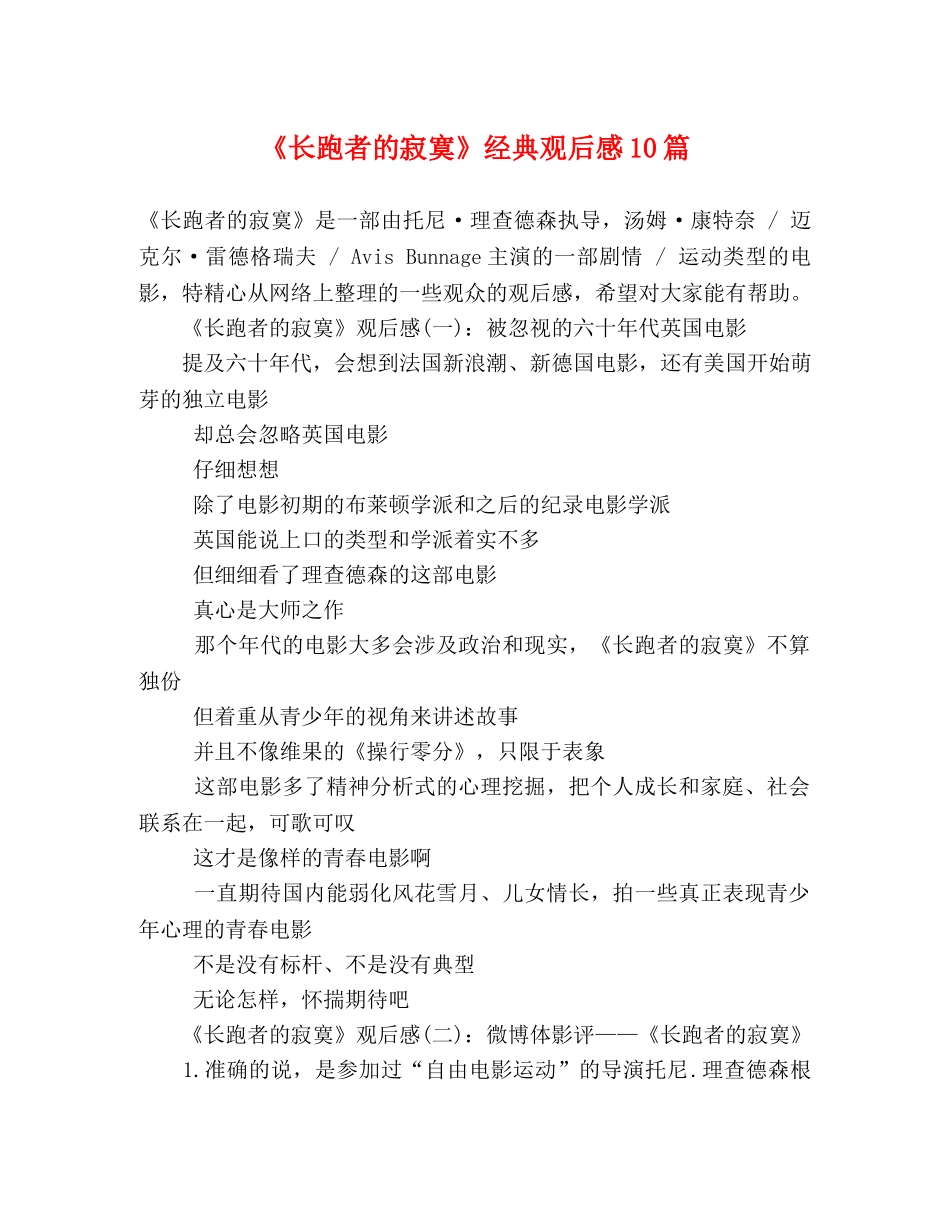 《长跑者的寂寞》经典观后感10篇

《长跑者的寂寞》是一部由托尼·理查德森执导，汤姆·康特奈 / 迈克尔·雷德格瑞夫 / Avis Bunnage主演的一部剧情 / 运动类型的电影，特精心从网络上整理的一些观众的观后感，希望对大家能有帮助。

《长跑者的寂寞》观后感(一)：被忽视的六十年代英国电影

提及六十年代，会想到法国新浪潮、新德国电影，还有美国开始萌芽的独立电影

却总会忽略英国电影

仔细想想

除了电影初期的布莱顿学派和之后的纪录电影学派

英国能说上口的类型和学派着实不多

但细细看了理查德森的这部电影

真心是大师之作

那个年代的电影大多会涉及政治和现实，《长跑者的寂寞》不算独份

但着重从青少年的视角来讲述故事

并且不像维果的《操行零分》，只限于表象

这部电影多了精神分析式的心理挖掘，把个人成长和家庭、社会联系在一起，可歌可叹

这才是像样的青春电影啊

一直期待国内能弱化风花雪月、儿女情长，拍一些真正表现青少年心理的青春电影

不是没有标杆、不是没有典型

无论怎样，怀揣期待吧

《长跑者的寂寞》观后感(二)：微博体影评——《长跑者的寂寞》

1.准确的说，是参加过“自由电影运动”的导演托尼.理查德森根